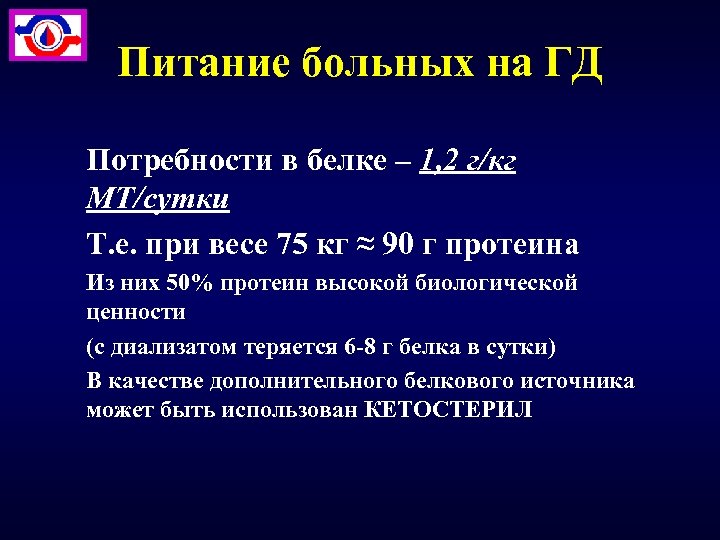 Питание больных на ГД

Потребности в белке – 1,2 г/кг МТ/сутки

Т.е. при весе 75 кг ≈ 90 г протеина

Из них 50% протеин высокой биологической ценности

(с диализатом теряется 6-8 г белка в сутки)

В качестве дополнительного белкового источника может быть использован КЕТОСТЕРИЛ